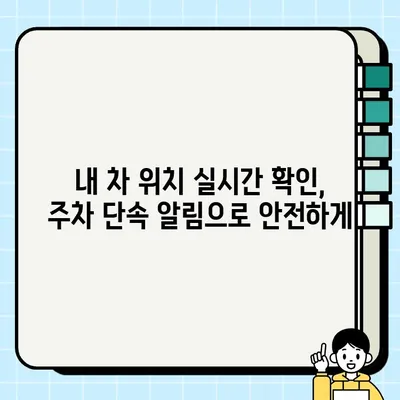 내 차 위치 실시간 확인,
주차 단속 알림으로 안전하게